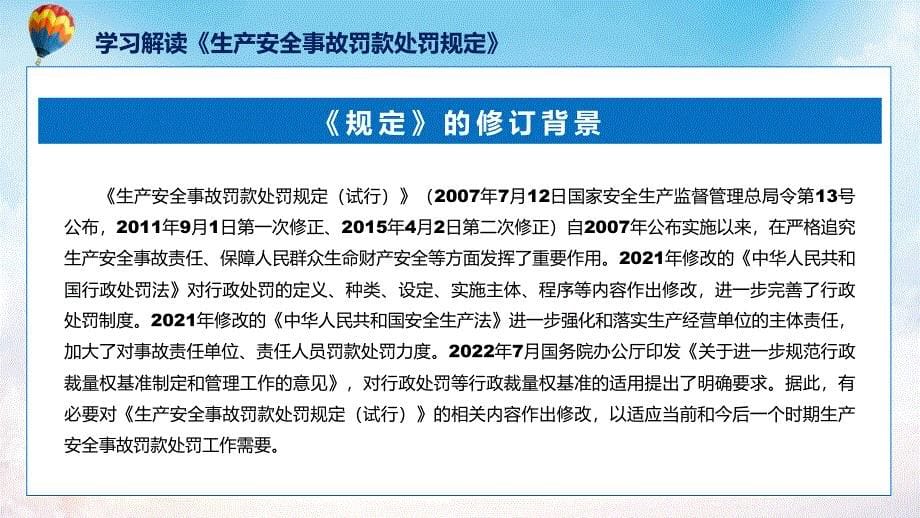 学习解读《生产安全事故罚款处罚规定》

《规定》的修订背景

《生产安全事故罚款处罚规定（试行）》（2007年7月12日国家安全生产监督管理总局令第13号公布，2011年9月1日第一次修正、2015年4月2日第二次修正）自2007年公布实施以来，在严格追究生产安全事故责任、保障人民群众生命财产安全等方面发挥了重要作用。2021年修改的《中华人民共和国行政处罚法》对行政处罚的定义、种类、设定、实施主体、程序等内容作出修改，进一步完善了行政处罚制度。2021年修改的《中华人民共和国安全生产法》进一步强化和落实生产经营单位的主体责任，加大了对事故责任单位、责任人员罚款处罚力度。2022年7月国务院办公厅印发《关于进一步规范行政裁量权基准制定和管理工作的意见》，对行政处罚等行政裁量权基准的适用提出了明确要求。据此，有必要对《生产安全事故罚款处罚规定（试行）》的相关内容作出修改，以适应当前和今后一个时期生产安全事故罚款处罚工作需要。